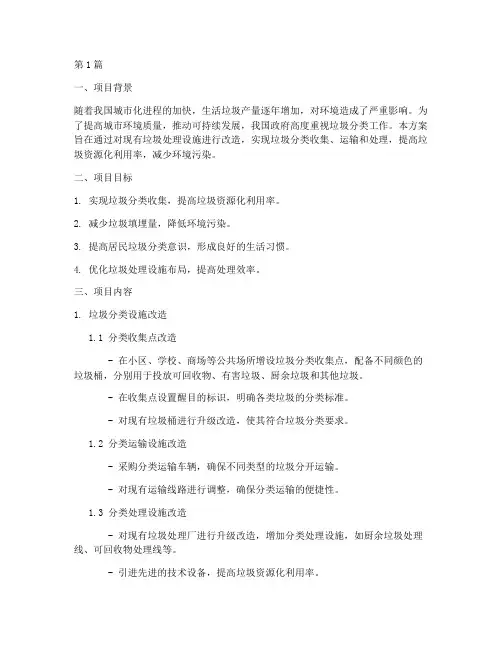 第1篇

一、项目背景

随着我国城市化进程的加快，生活垃圾产量逐年增加，对环境造成了严重影响。为了提高城市环境质量，推动可持续发展，我国政府高度重视垃圾分类工作。本方案旨在通过对现有垃圾处理设施进行改造，实现垃圾分类收集、运输和处理，提高垃圾资源化利用率，减少环境污染。

二、项目目标

1. 实现垃圾分类收集，提高垃圾资源化利用率。

2. 减少垃圾填埋量，降低环境污染。

3. 提高居民垃圾分类意识，形成良好的生活习惯。

4. 优化垃圾处理设施布局，提高处理效率。

三、项目内容

1. 垃圾分类设施改造

1.1 分类收集点改造

- 在小区、学校、商场等公共场所增设垃圾分类收集点，配备不同颜色的垃圾桶，分别用于投放可回收物、有害垃圾、厨余垃圾和其他垃圾。

- 在收集点设置醒目的标识，明确各类垃圾的分类标准。

- 对现有垃圾桶进行升级改造，使其符合垃圾分类要求。

1.2 分类运输设施改造

- 采购分类运输车辆，确保不同类型的垃圾分开运输。

- 对现有运输线路进行调整，确保分类运输的便捷性。

1.3 分类处理设施改造

- 对现有垃圾处理厂进行升级改造，增加分类处理设施，如厨余垃圾处理线、可回收物处理线等。

- 引进先进的技术设备，提高垃圾资源化利用率。